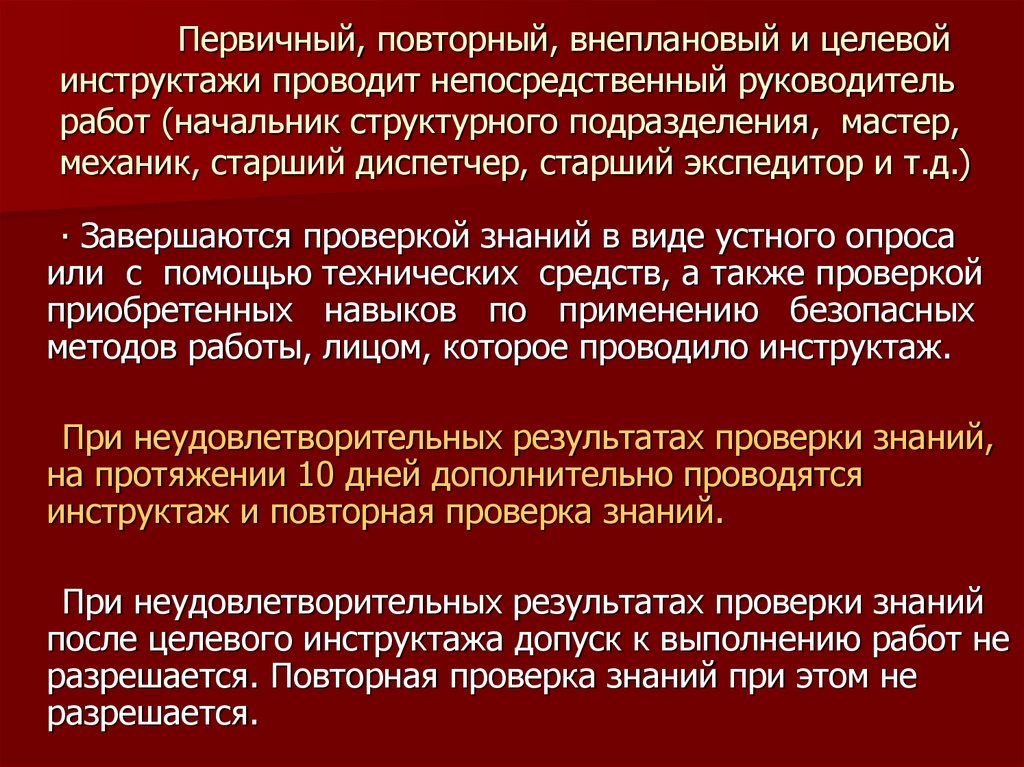 Первичный, повторный, внеплановый и целевой инструктажи проводит непосредственный руководитель работ (начальник структурного подразделения, мастер, механик, старший диспетчер, старший экспедитор и т.д.)

· Завершаются проверкой знаний в виде устного опроса или с помощью технических средств, а также проверкой приобретенных навыков по применению безопасных методов работы, лицом, которое проводило инструктаж.

При неудовлетворительных результатах проверки знаний, на протяжении 10 дней дополнительно проводятся инструктаж и повторная проверка знаний.

При неудовлетворительных результатах проверки знаний после целевого инструктажа допуск к выполнению работ не разрешается. Повторная проверка знаний при этом не разрешается.